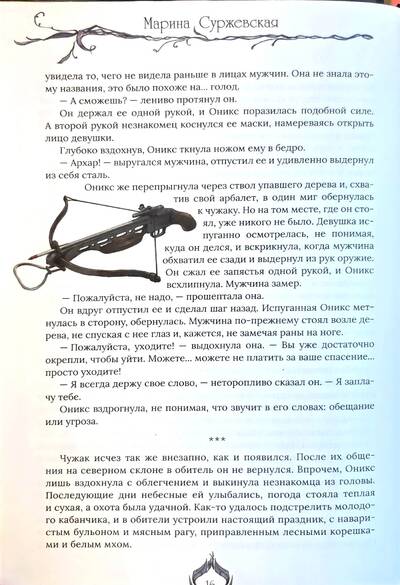 Марина Суржевская

увидела то, чего не видела раньше в лицах мужчин. Она не знала этому названия, это было похоже на... голод.

— А сможешь? — лениво протянул он.

Он держал ее одной рукой, и Оникс поразилась подобной силе. А второй рукой незнакомец коснулся ее маски, намереваясь открыть лицо девушки.

Глубоко вздохнув, Оникс ткнула ножом ему в бедро.

— Архар! — выругался мужчина, отпустил ее и удивленно выдернул из себя сталь.

Оникс же перепрыгнула через ствол упавшего дерева и, схватив свой арбалет, в один миг обернулась к чужаку. Но на том месте, где он стоял, уже никого не было. Девушка испуганно осмотрелась, не понимая, куда он делся, и вскрикнула, когда мужчина обхватил ее сзади и выдернул из рук оружие. Он сжал ее запястья одной рукой, и Оникс всхлипнула. Мужчина замер.

— Пожалуйста, не надо, — прошептала она.

Он вдруг отпустил ее и сделал шаг назад. Испуганная Оникс метнулась в сторону, обернулась. Мужчина по-прежнему стоял возле дерева, не спуская с нее глаз и, кажется, не замечая раны на ноге.

— Пожалуйста, уходите! — выдохнула она. — Вы уже достаточно окрепли, чтобы уйти. Можете... можете не платить за ваше спасение... просто уходите!

— Я всегда держу свое слово, — неторопливо сказал он. — Я заплачу тебе.

Оникс вздрогнула, не понимая, что звучит в его словах: обещание или угроза.

***

Чужак исчез так же внезапно, как и появился. После их общения на северном склоне в обитель он не вернулся. Впрочем, Оникс лишь вздохнула с облегчением и выкинула незнакомца из головы. Последующие дни небесные ей улыбались, погода стояла теплая и сухая, а охота была удачной. Как-то удалось подстрелить молодого кабанчика, и в обители устроили настоящий праздник, с наваристым бульоном и мясным рагу, приправленным лесными корешками и белым мхом.

16